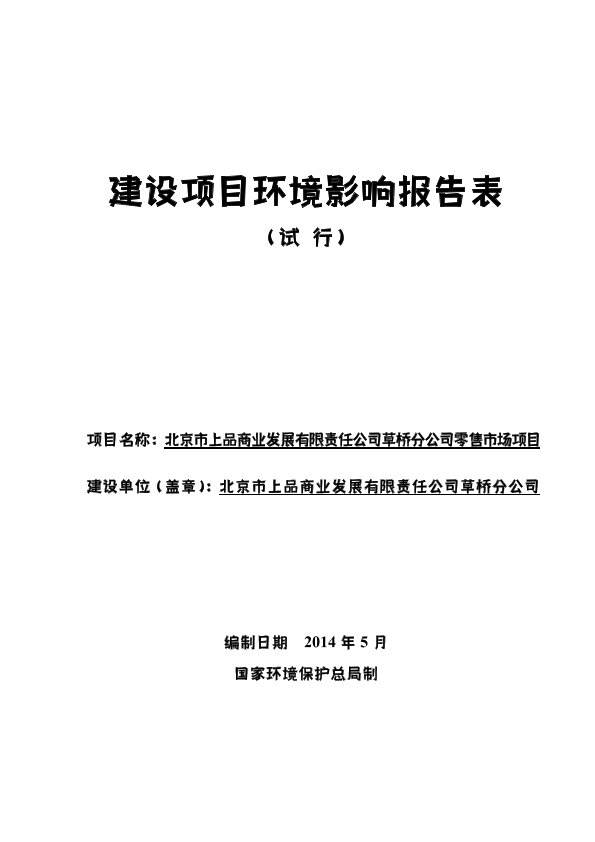 建设项目环境影响报告表

（试 行）

项目名称：北京市上品商业发展有限责任公司草桥分公司零售市场项目

建设单位（盖章）：北京市上品商业发展有限责任公司草桥分公司

编制日期 2014 年 5 月

国家环境保护总局制